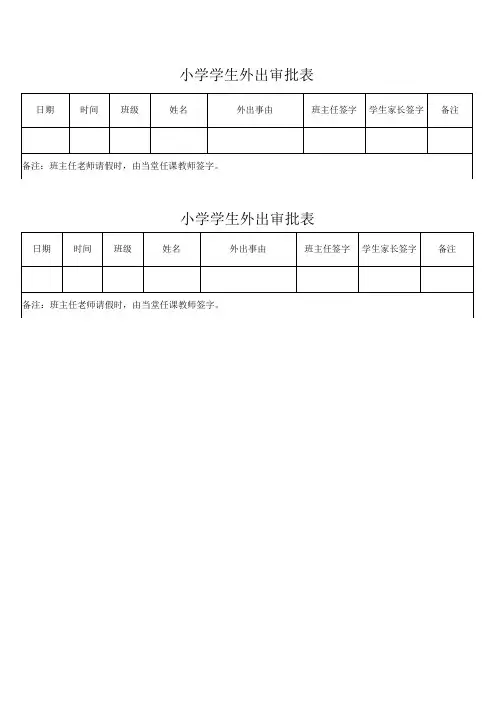 小学学生外出审批表

| 日期 | 时间 | 班级 | 姓名 | 外出事由 | 班主任签字 | 学生家长签字 | 备注 |
|---|---|---|---|---|---|---|---|
| | | | | | | | |

备注：班主任老师请假时，由当堂任课教师签字。

小学学生外出审批表

| 日期 | 时间 | 班级 | 姓名 | 外出事由 | 班主任签字 | 学生家长签字 | 备注 |
|---|---|---|---|---|---|---|---|
| | | | | | | | |

备注：班主任老师请假时，由当堂任课教师签字。